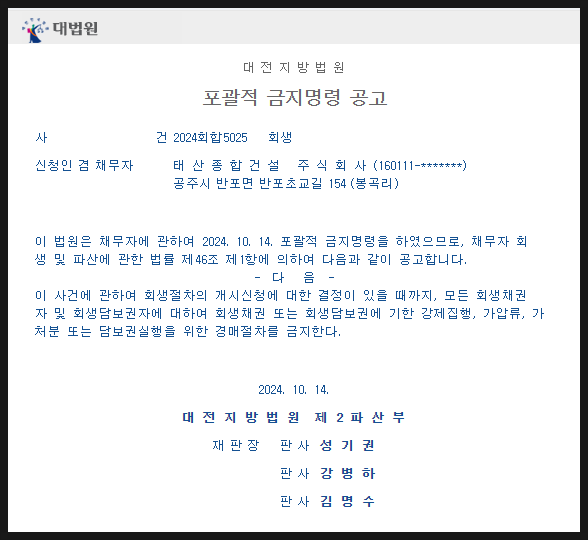 대법원

대 전 지 방 법 원

포괄적 금지명령 공고

사 건 2024회합5025 회생

신청인 겸 채무자 태 산 종 합 건 설 주 식 회 사 (160111-*******)
공주시 반포면 반포초교길 154 (봉곡리)

이 법원은 채무자에 관하여 2024. 10. 14. 포괄적 금지명령을 하였으므로, 채무자 회생 및 파산에 관한 법률 제46조 제1항에 의하여 다음과 같이 공고합니다.

- 다 음 -

이 사건에 관하여 회생절차의 개시신청에 대한 결정이 있을 때까지, 모든 회생채권자 및 회생담보권자에 대하여 회생채권 또는 회생담보권에 기한 강제집행, 가압류, 가처분 또는 담보권실행을 위한 경매절차를 금지한다.

2024. 10. 14.

대 전 지 방 법 원 제 2 파 산 부

재 판 장 판 사 성 기 권

판 사 강 병 하

판 사 김 명 수